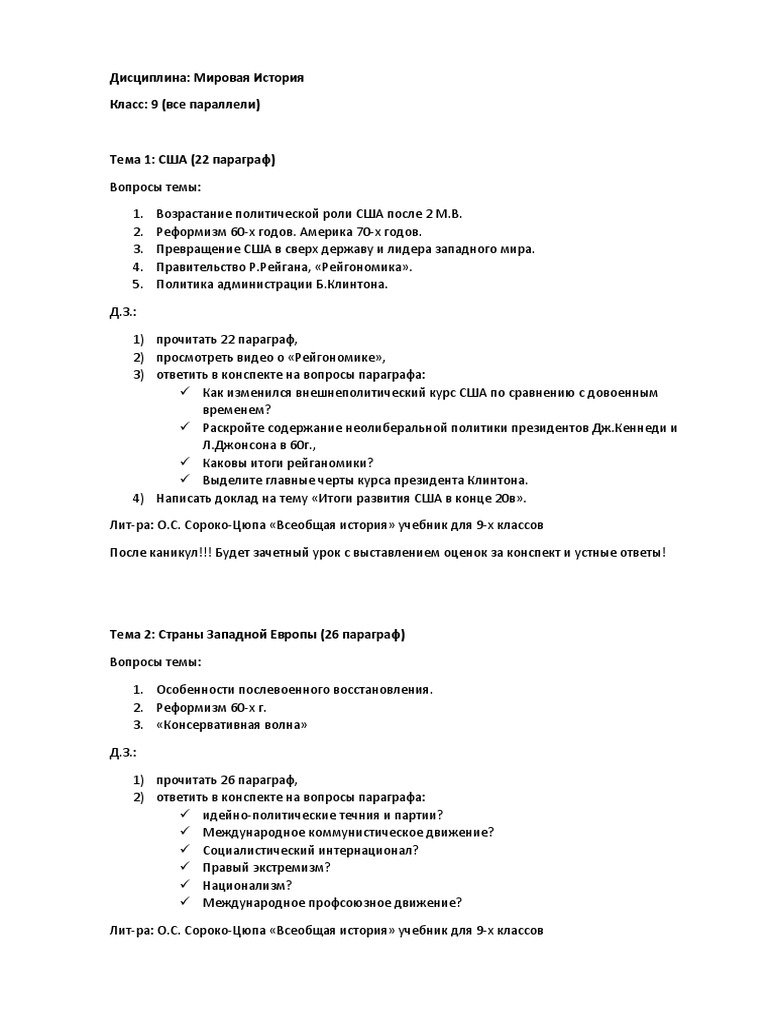 Дисциплина: Мировая История

Класс: 9 (все параллели)

Тема 1: США (22 параграф)

Вопросы темы:

1. Возрастание политической роли США после 2 М.В.
2. Реформизм 60-х годов. Америка 70-х годов.
3. Превращение США в сверх державу и лидера западного мира.
4. Правительство Р.Рейгана, «Рейгономика».
5. Политика администрации Б.Клинтона.

Д.З.:

1) прочитать 22 параграф,
2) просмотреть видео о «Рейгономике»,
3) ответить в конспекте на вопросы параграфа:
✓ Как изменился внешнеполитический курс США по сравнению с довоенным временем?
✓ Раскройте содержание неолиберальной политики президентов Дж.Кеннеди и Л.Джонсона в 60г.,
✓ Каковы итоги рейганомики?
✓ Выделите главные черты курса президента Клинтона.
4) Написать доклад на тему «Итоги развития США в конце 20в».

Лит-ра: О.С. Сороко-Цюпа «Всеобщая история» учебник для 9-х классов

После каникул!!! Будет зачетный урок с выставлением оценок за конспект и устные ответы!

Тема 2: Страны Западной Европы (26 параграф)

Вопросы темы:

1. Особенности послевоенного восстановления.
2. Реформизм 60-х г.
3. «Консервативная волна»

Д.З.:

1) прочитать 26 параграф,
2) ответить в конспекте на вопросы параграфа:
✓ идейно-политические течния и партии?
✓ Международное коммунистическое движение?
✓ Социалистический интернационал?
✓ Правый экстремизм?
✓ Национализм?
✓ Международное профсоюзное движение?

Лит-ра: О.С. Сороко-Цюпа «Всеобщая история» учебник для 9-х классов